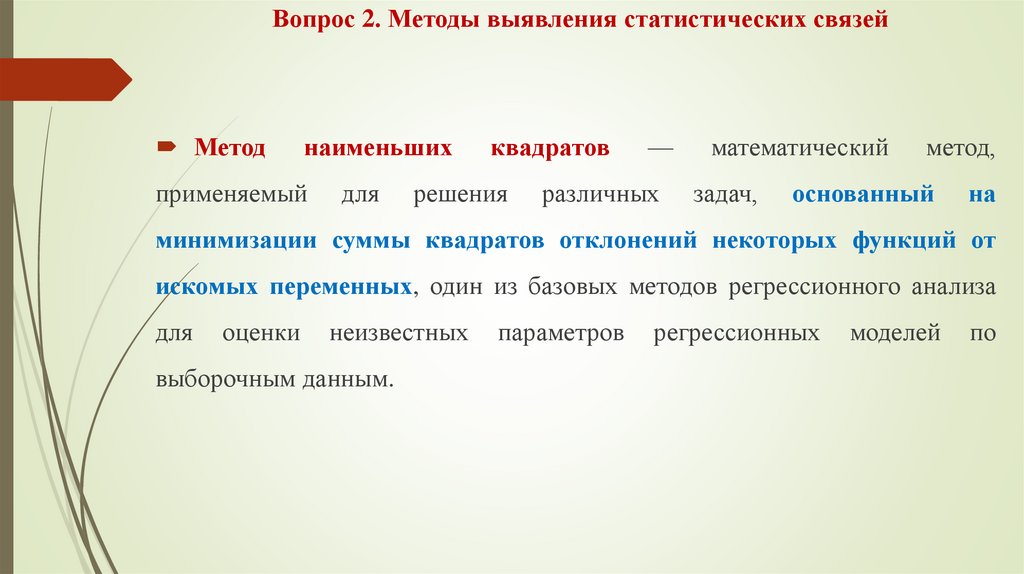 Вопрос 2. Методы выявления статистических связей

Метод наименьших квадратов — математический метод, применяемый для решения различных задач, основанный на минимизации суммы квадратов отклонений некоторых функций от искомых переменных, один из базовых методов регрессионного анализа для оценки неизвестных параметров регрессионных моделей по выборочным данным.